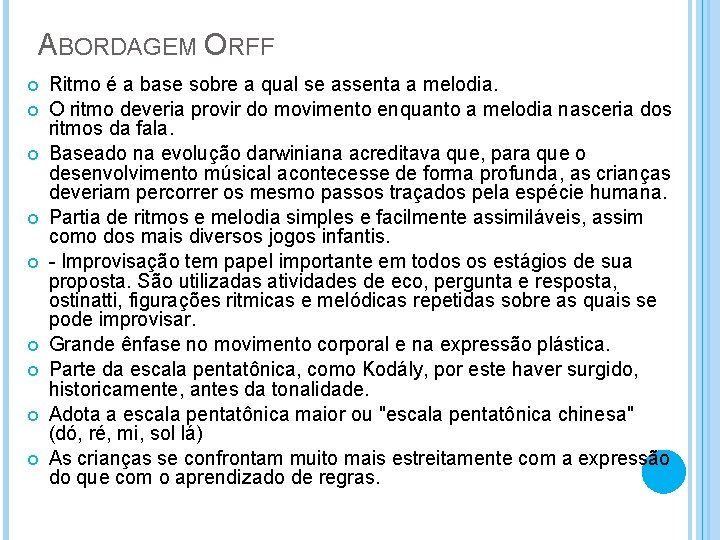 ABORDAGEM ORFF

Ritmo é a base sobre a qual se assenta a melodia.

O ritmo deveria provir do movimento enquanto a melodia nasceria dos ritmos da fala.

Baseado na evolução darwiniana acreditava que, para que o desenvolvimento músical acontecesse de forma profunda, as crianças deveriam percorrer os mesmo passos traçados pela espécie humana.

Partia de ritmos e melodia simples e facilmente assimiláveis, assim como dos mais diversos jogos infantis.

- Improvisação tem papel importante em todos os estágios de sua proposta. São utilizadas atividades de eco, pergunta e resposta, ostinatti, figurações ritmicas e melódicas repetidas sobre as quais se pode improvisar.

Grande ênfase no movimento corporal e na expressão plástica.

Parte da escala pentatônica, como Kodály, por este haver surgido, historicamente, antes da tonalidade.

Adota a escala pentatônica maior ou "escala pentatônica chinesa" (dó, ré, mi, sol lá)

As crianças se confrontam muito mais estreitamente com a expressão do que com o aprendizado de regras.